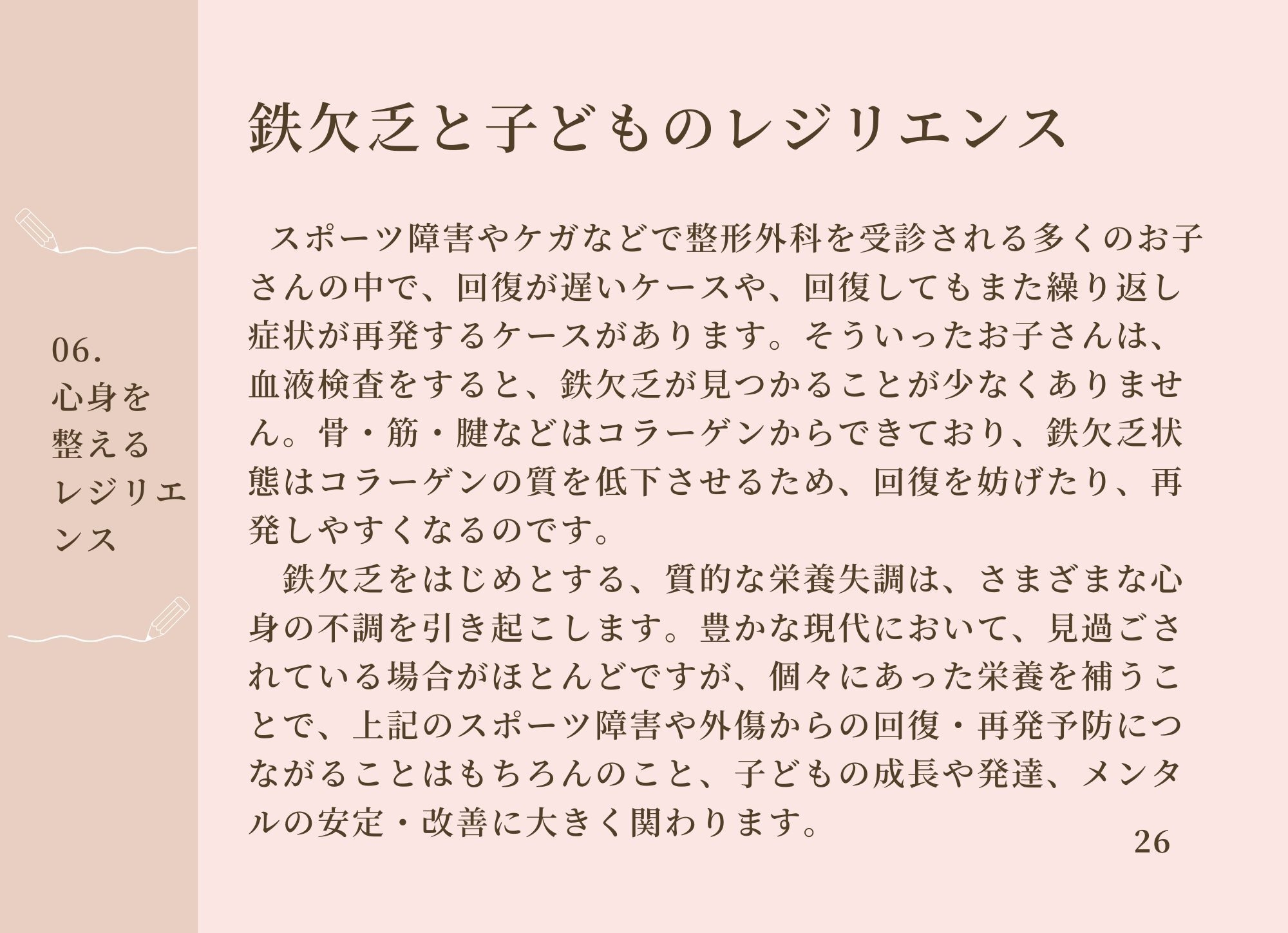 06.
心身を整えるレジリエンス

鉄欠乏と子どものレジリエンス

スポーツ障害やケガなどで整形外科を受診される多くのお子さんの中で、回復が遅いケースや、回復してもまた繰り返し症状が再発するケースがあります。そういったお子さんは、血液検査をすると、鉄欠乏が見つかることが少なくありません。骨・筋・腱などはコラーゲンからできており、鉄欠乏状態はコラーゲンの質を低下させるため、回復を妨げたり、再発しやすくなるのです。

鉄欠乏をはじめとする、質的な栄養失調は、さまざまな心身の不調を引き起こします。豊かな現代において、見過ごされている場合がほとんどですが、個々にあった栄養を補うことで、上記のスポーツ障害や外傷からの回復・再発予防につながることはもちろんのこと、子どもの成長や発達、メンタルの安定・改善に大きく関わります。

26